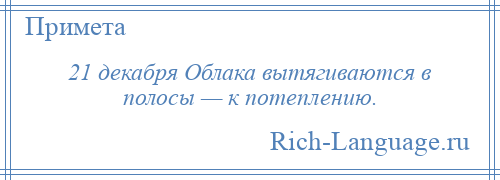 Примета

21 декабря Облака вытягиваются в полосы — к потеплению.

Rich-Language.ru